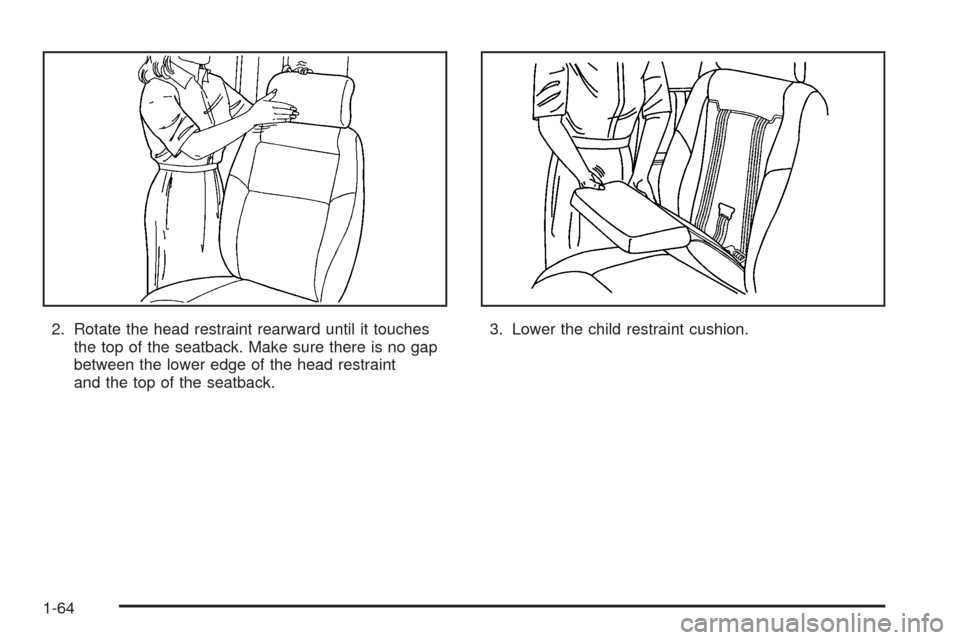 2. Rotate the head restraint rearward until it touches the top of the seatback. Make sure there is no gap between the lower edge of the head restraint and the top of the seatback.

3. Lower the child restraint cushion.

1-64

carmanualsonline.info